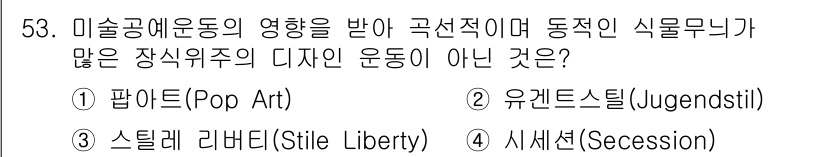 53. 미술공예운동의 영향을 받아 곡선적이며 동적인 식물무늬가 많은 장식위주의 디자인 운동이 아닌 것은?

① 팝아트(Pop Art)
② 유겐트스틸(Jugendstil)
③ 스틸레 리버티(Stile Liberty)
④ 시세션(Secession)